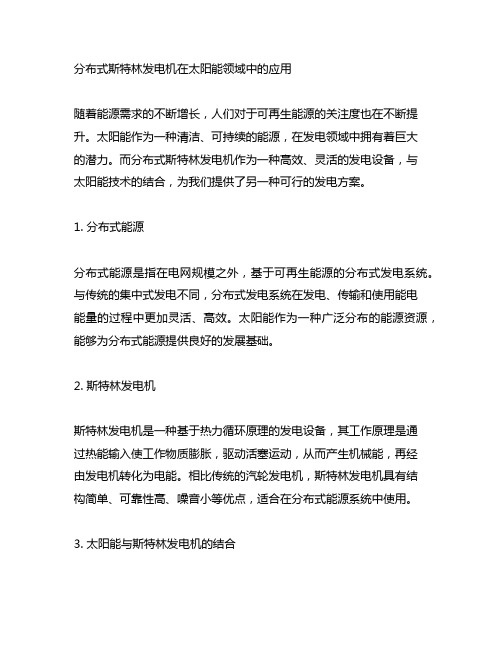 分布式斯特林发电机在太阳能领域中的应用

随着能源需求的不断增长，人们对于可再生能源的关注度也在不断提升。太阳能作为一种清洁、可持续的能源，在发电领域中拥有着巨大的潜力。而分布式斯特林发电机作为一种高效、灵活的发电设备，与太阳能技术的结合，为我们提供了另一种可行的发电方案。

1. 分布式能源

分布式能源是指在电网规模之外，基于可再生能源的分布式发电系统。与传统的集中式发电不同，分布式发电系统在发电、传输和使用能电能量的过程中更加灵活、高效。太阳能作为一种广泛分布的能源资源，能够为分布式能源提供良好的发展基础。

2. 斯特林发电机

斯特林发电机是一种基于热力循环原理的发电设备，其工作原理是通过热能输入使工作物质膨胀，驱动活塞运动，从而产生机械能，再经由发电机转化为电能。相比传统的汽轮发电机，斯特林发电机具有结构简单、可靠性高、噪音小等优点，适合在分布式能源系统中使用。

3. 太阳能与斯特林发电机的结合